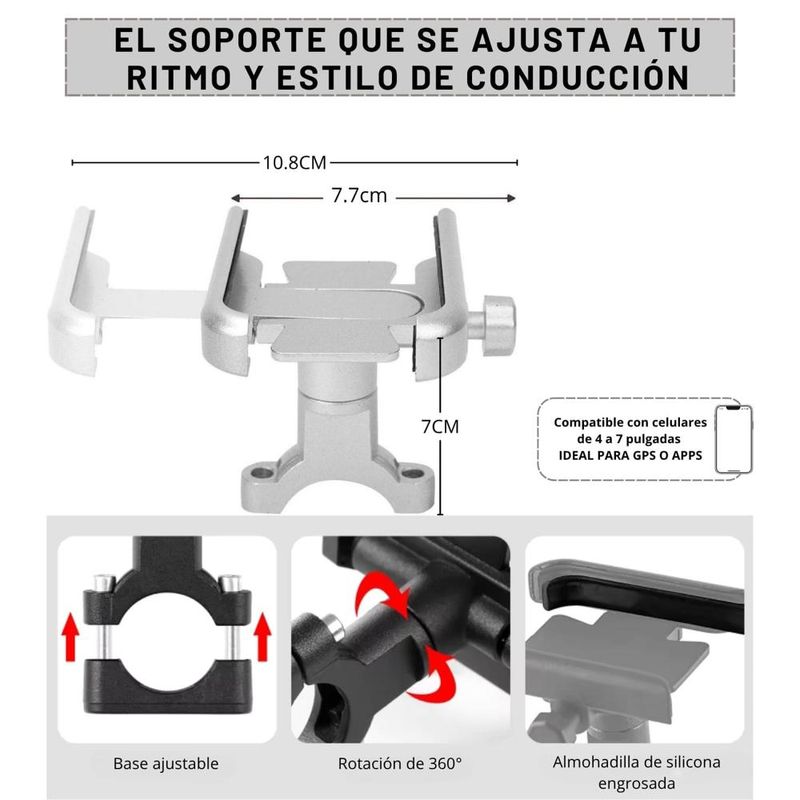 EL SOPORTE QUE SE AJUSTA A TU RITMO Y ESTILO DE CONDUCCIÓN

10.8CM

7.7cm

7CM

Compatible con celulares de 4 a 7 pulgadas IDEAL PARA GPS O APPS

Base ajustable

Rotación de 360°

Almohadilla de silicona engrosada